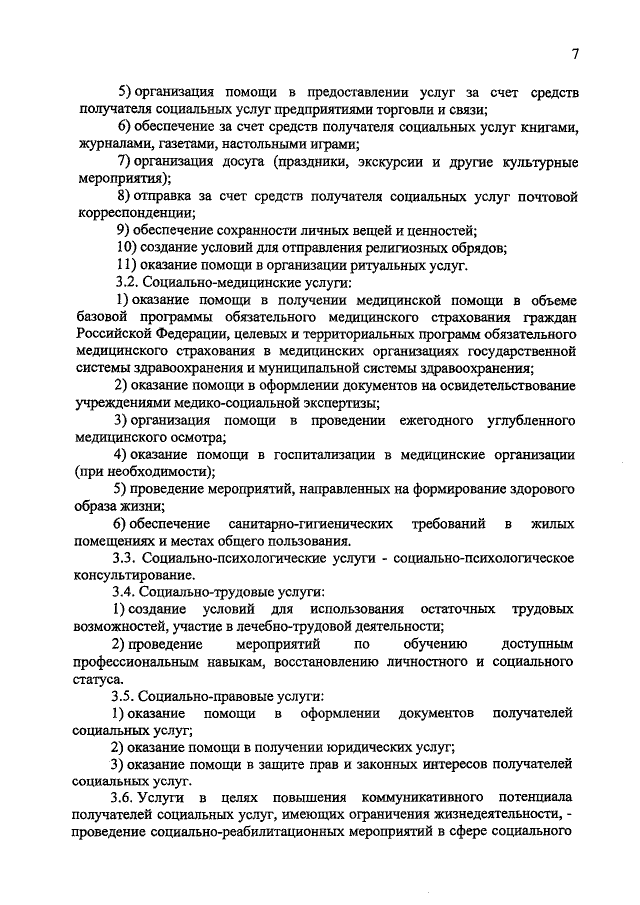 7

5) организация помощи в предоставлении услуг за счет средств получателя социальных услуг предприятиями торговли и связи;

6) обеспечение за счет средств получателя социальных услуг книгами, журналами, газетами, настольными играми;

7) организация досуга (праздники, экскурсии и другие культурные мероприятия);

8) отправка за счет средств получателя социальных услуг почтовой корреспонденции;

9) обеспечение сохранности личных вещей и ценностей;

10) создание условий для отправления религиозных обрядов;

11) оказание помощи в организации ритуальных услуг.

3.2. Социально-медицинские услуги:

1) оказание помощи в получении медицинской помощи в объеме базовой программы обязательного медицинского страхования граждан Российской Федерации, целевых и территориальных программ обязательного медицинского страхования в медицинских организациях государственной системы здравоохранения и муниципальной системы здравоохранения;

2) оказание помощи в оформлении документов на освидетельствование учреждениями медико-социальной экспертизы;

3) организация помощи в проведении ежегодного углубленного медицинского осмотра;

4) оказание помощи в госпитализации в медицинские организации (при необходимости);

5) проведение мероприятий, направленных на формирование здорового образа жизни;

6) обеспечение санитарно-гигиенических требований в жилых помещениях и местах общего пользования.

3.3. Социально-психологические услуги - социально-психологическое консультирование.

3.4. Социально-трудовые услуги:

1) создание условий для использования остаточных трудовых возможностей, участие в лечебно-трудовой деятельности;

2) проведение мероприятий по обучению доступным профессиональным навыкам, восстановлению личностного и социального статуса.

3.5. Социально-правовые услуги:

1) оказание помощи в оформлении документов получателей социальных услуг;

2) оказание помощи в получении юридических услуг;

3) оказание помощи в защите прав и законных интересов получателей социальных услуг.

3.6. Услуги в целях повышения коммуникативного потенциала получателей социальных услуг, имеющих ограничения жизнедеятельности, - проведение социально-реабилитационных мероприятий в сфере социального